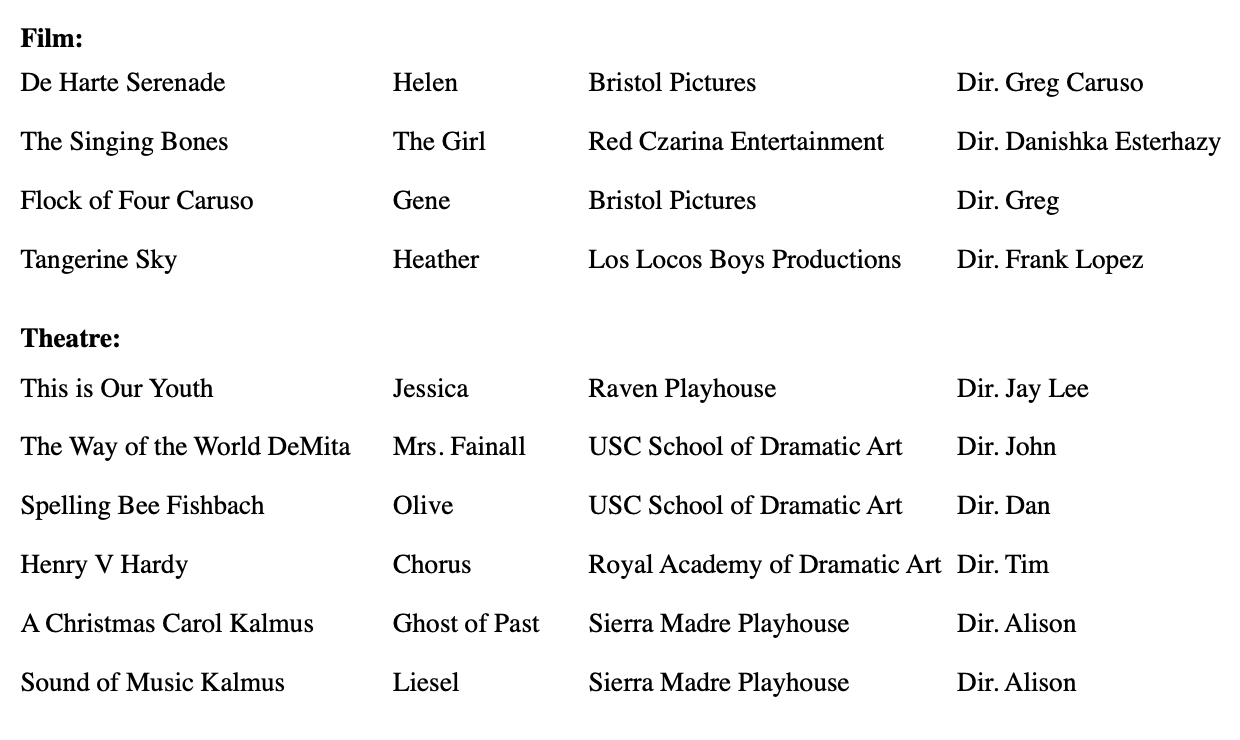 **Film:**

| | | | |
|---|---|---|---|
| De Harte Serenade | Helen | Bristol Pictures | Dir. Greg Caruso |
| The Singing Bones | The Girl | Red Czarina Entertainment | Dir. Danishka Esterhazy |
| Flock of Four Caruso | Gene | Bristol Pictures | Dir. Greg |
| Tangerine Sky | Heather | Los Locos Boys Productions | Dir. Frank Lopez |

**Theatre:**

| | | | |
|---|---|---|---|
| This is Our Youth | Jessica | Raven Playhouse | Dir. Jay Lee |
| The Way of the World DeMita | Mrs. Fainall | USC School of Dramatic Art | Dir. John |
| Spelling Bee Fishbach | Olive | USC School of Dramatic Art | Dir. Dan |
| Henry V Hardy | Chorus | Royal Academy of Dramatic Art | Dir. Tim |
| A Christmas Carol Kalmus | Ghost of Past | Sierra Madre Playhouse | Dir. Alison |
| Sound of Music Kalmus | Liesel | Sierra Madre Playhouse | Dir. Alison |